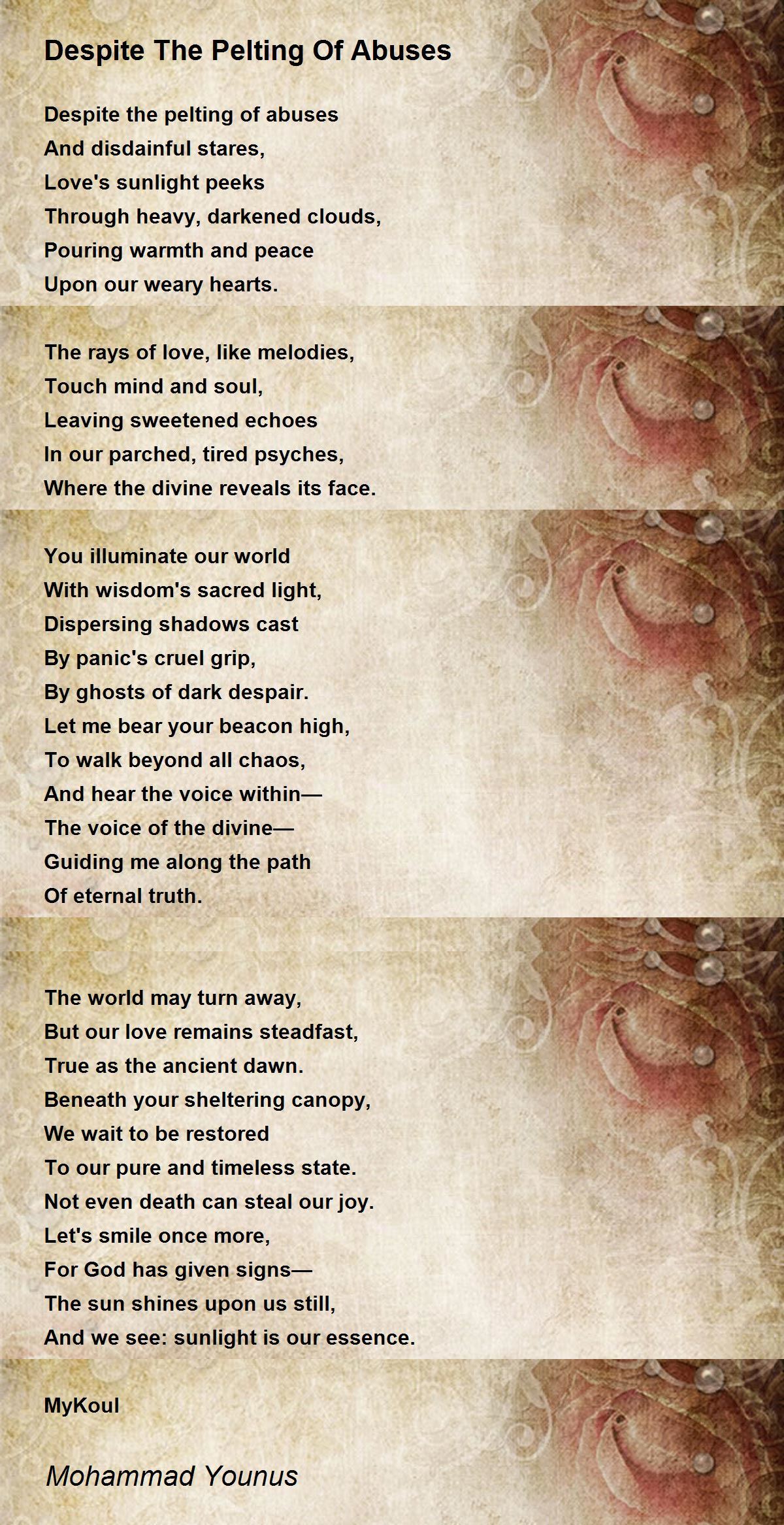 Despite The Pelting Of Abuses

Despite the pelting of abuses
And disdainful stares,
Love's sunlight peeks
Through heavy, darkened clouds,
Pouring warmth and peace
Upon our weary hearts.

The rays of love, like melodies,
Touch mind and soul,
Leaving sweetened echoes
In our parched, tired psyches,
Where the divine reveals its face.

You illuminate our world
With wisdom's sacred light,
Dispersing shadows cast
By panic's cruel grip,
By ghosts of dark despair.
Let me bear your beacon high,
To walk beyond all chaos,
And hear the voice within—
The voice of the divine—
Guiding me along the path
Of eternal truth.

The world may turn away,
But our love remains steadfast,
True as the ancient dawn.
Beneath your sheltering canopy,
We wait to be restored
To our pure and timeless state.
Not even death can steal our joy.
Let's smile once more,
For God has given signs—
The sun shines upon us still,
And we see: sunlight is our essence.

MyKoul

Mohammad Younus